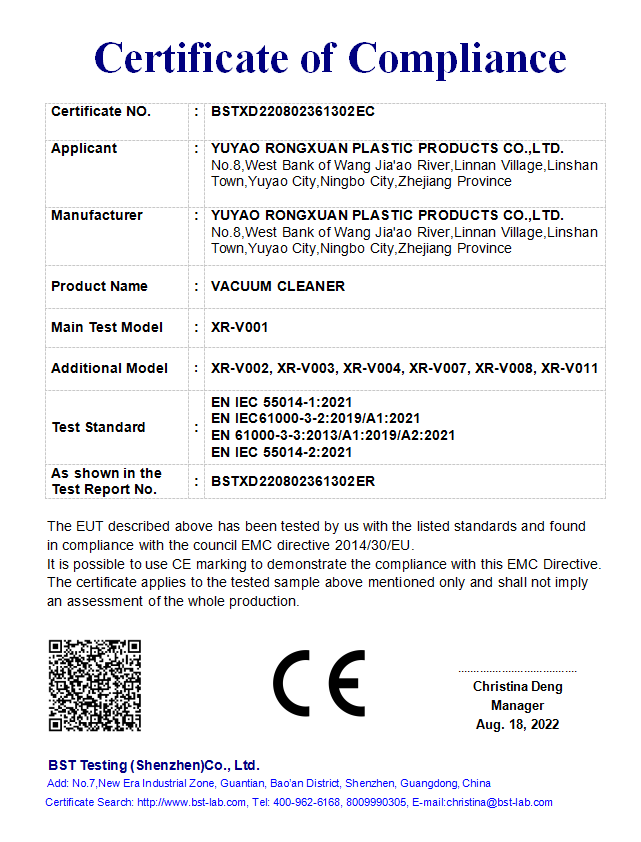 Certificate of Compliance

| Certificate NO. | : | BSTXD220802361302EC |
|---|---|---|
| Applicant | : | YUYAO RONGXUAN PLASTIC PRODUCTS CO.,LTD. No.8,West Bank of Wang Jia'ao River,Linnan Village,Linshan Town,Yuyao City,Ningbo City,Zhejiang Province |
| Manufacturer | : | YUYAO RONGXUAN PLASTIC PRODUCTS CO.,LTD. No.8,West Bank of Wang Jia'ao River,Linnan Village,Linshan Town,Yuyao City,Ningbo City,Zhejiang Province |
| Product Name | : | VACUUM CLEANER |
| Main Test Model | : | XR-V001 |
| Additional Model | : | XR-V002, XR-V003, XR-V004, XR-V007, XR-V008, XR-V011 |
| Test Standard | : | EN IEC 55014-1:2021 EN IEC61000-3-2:2019/A1:2021 EN 61000-3-3:2013/A1:2019/A2:2021 EN IEC 55014-2:2021 |
| As shown in the Test Report No. | : | BSTXD220802361302ER |

The EUT described above has been tested by us with the listed standards and found in compliance with the council EMC directive 2014/30/EU.
It is possible to use CE marking to demonstrate the compliance with this EMC Directive.
The certificate applies to the tested sample above mentioned only and shall not imply an assessment of the whole production.

CE

Christina Deng
Manager
Aug. 18, 2022

BST Testing (Shenzhen)Co., Ltd.
Add: No.7,New Era Industrial Zone, Guantian, Bao'an District, Shenzhen, Guangdong, China
Certificate Search: http://www.bst-lab.com, Tel: 400-962-6168, 8009990305, E-mail:christina@bst-lab.com